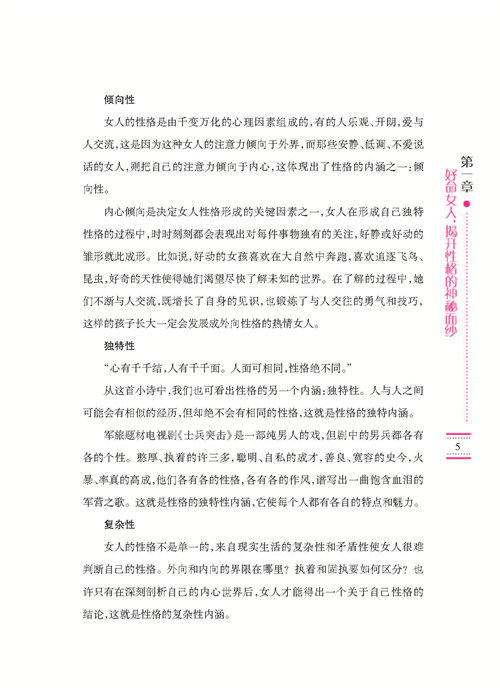 倾向性

女人的性格是由千变万化的心理因素组成的,有的人乐观、开朗,爱与人交流,这是因为这种女人的注意力倾向于外界,而那些安静、低调、不爱说话的女人,则把自己的注意力倾向于内心,这体现出了性格的内涵之一:倾向性。

内心倾向是决定女人性格形成的关键因素之一,女人在形成自己独特性格的过程中,时时刻刻都会表现出对每件事物独有的关注,好静或好动的雏形就此成形。比如说,好动的女孩喜欢在大自然中奔跑,喜欢追逐飞鸟、昆虫,好奇的天性使得她们渴望尽快了解未知的世界。在了解的过程中,她们不断与人交流,既增长了自身的见识,也锻炼了与人交往的勇气和技巧,这样的孩子长大一定会发展成外向性格的热情女人。

独特性

“心有千千结,人有千千面。人面可相同,性格绝不同。”

从这首小诗中,我们也可看出性格的另一个内涵:独特性。人与人之间可能会有相似的经历,但却绝不会有相同的性格,这就是性格的独特内涵。

军旅题材电视剧《士兵突击》是一部纯男人的戏,但剧中的男兵都各有各的个性。憨厚、执着的许三多,聪明、自私的成才,善良、宽容的史今,火暴、率真的高成,他们各有各的性格,各有各的作风,谱写出一曲饱含血泪的军营之歌。这就是性格的独特性内涵,它使每个人都有各自的特点和魅力。

复杂性

女人的性格不是单一的,来自现实生活的复杂性和矛盾性使女人很难判断自己的性格。外向和内向的界限在哪里?执着和固执要如何区分?也许只有在深刻剖析自己的内心世界后,女人才能得出一个关于自己性格的结论,这就是性格的复杂性内涵。

第一章 好命女人,揭开性格的神秘面纱

5